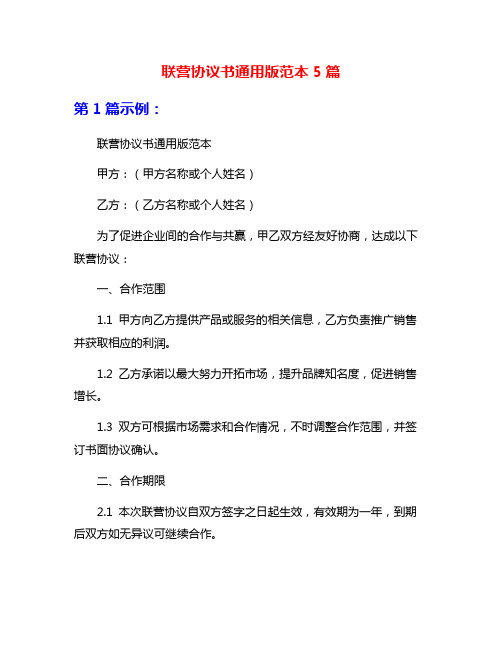 联营协议书通用版范本 5 篇

第 1 篇示例：

联营协议书通用版范本

甲方：（甲方名称或个人姓名）

乙方：（乙方名称或个人姓名）

为了促进企业间的合作与共赢，甲乙双方经友好协商，达成以下联营协议：

一、合作范围

1.1 甲方向乙方提供产品或服务的相关信息，乙方负责推广销售并获取相应的利润。

1.2 乙方承诺以最大努力开拓市场，提升品牌知名度，促进销售增长。

1.3 双方可根据市场需求和合作情况，不时调整合作范围，并签订书面协议确认。

二、合作期限

2.1 本次联营协议自双方签字之日起生效，有效期为一年，到期后双方如无异议可继续合作。